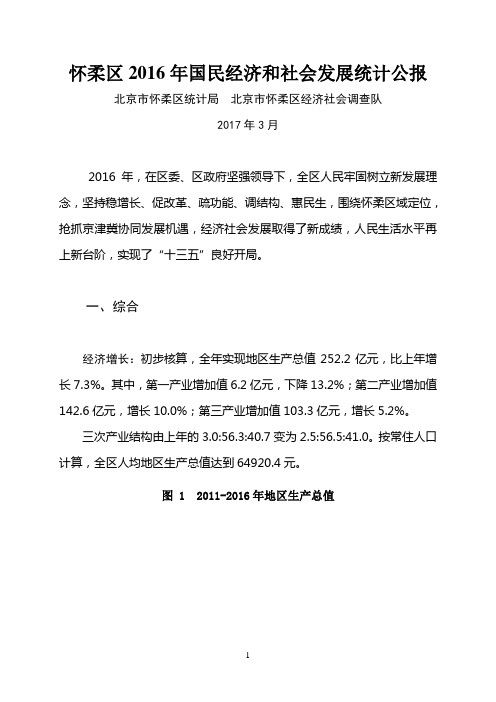 怀柔区 2016 年国民经济和社会发展统计公报

北京市怀柔区统计局　北京市怀柔区经济社会调查队

2017 年 3 月

2016 年，在区委、区政府坚强领导下，全区人民牢固树立新发展理念，坚持稳增长、促改革、疏功能、调结构、惠民生，围绕怀柔区域定位，抢抓京津冀协同发展机遇，经济社会发展取得了新成绩，人民生活水平再上新台阶，实现了“十三五”良好开局。

一、综合

经济增长：初步核算，全年实现地区生产总值 252.2 亿元，比上年增长 7.3%。其中，第一产业增加值 6.2 亿元，下降 13.2%；第二产业增加值 142.6 亿元，增长 10.0%；第三产业增加值 103.3 亿元，增长 5.2%。

三次产业结构由上年的 3.0:56.3:40.7 变为 2.5:56.5:41.0。按常住人口计算，全区人均地区生产总值达到 64920.4 元。

图 1　2011-2016 年地区生产总值

1